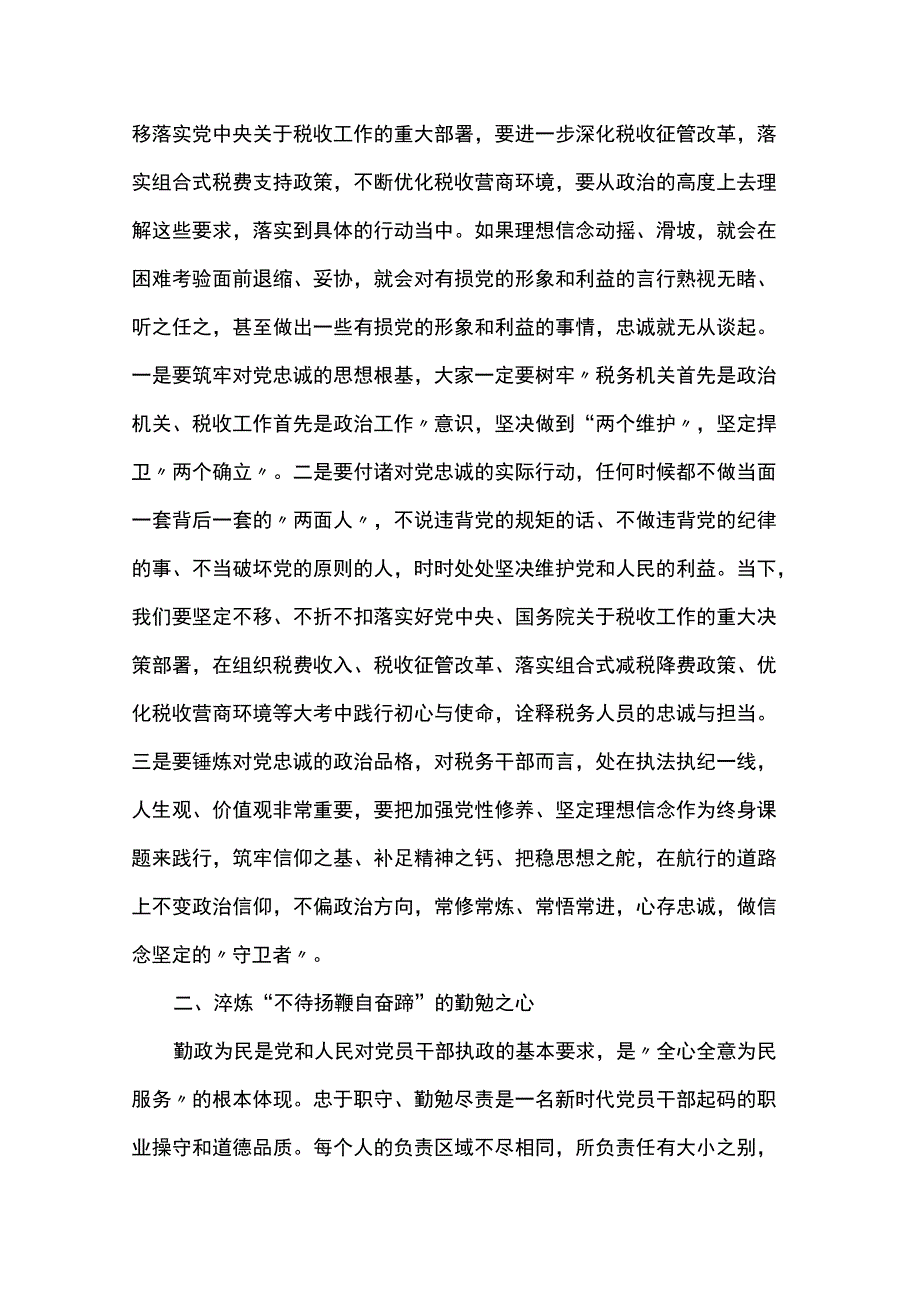 移落实党中央关于税收工作的重大部署，要进一步深化税收征管改革，落实组合式税费支持政策，不断优化税收营商环境，要从政治的高度上去理解这些要求，落实到具体的行动当中。如果理想信念动摇、滑坡，就会在困难考验面前退缩、妥协，就会对有损党的形象和利益的言行熟视无睹、听之任之，甚至做出一些有损党的形象和利益的事情，忠诚就无从谈起。一是要筑牢对党忠诚的思想根基，大家一定要树牢〃税务机关首先是政治机关、税收工作首先是政治工作〃意识，坚决做到“两个维护〃，坚定捍卫〃两个确立〃。二是要付诸对党忠诚的实际行动，任何时候都不做当面一套背后一套的〃两面人〃，不说违背党的规矩的话、不做违背党的纪律的事、不当破坏党的原则的人，时时处处坚决维护党和人民的利益。当下，我们要坚定不移、不折不扣落实好党中央、国务院关于税收工作的重大决策部署，在组织税费收入、税收征管改革、落实组合式减税降费政策、优化税收营商环境等大考中践行初心与使命，诠释税务人员的忠诚与担当。三是要锤炼对党忠诚的政治品格，对税务干部而言，处在执法执纪一线，人生观、价值观非常重要，要把加强党性修养、坚定理想信念作为终身课题来践行，筑牢信仰之基、补足精神之钙、把稳思想之舵，在航行的道路上不变政治信仰，不偏政治方向，常修常炼、常悟常进，心存忠诚，做信念坚定的〃守卫者〃。

二、淬炼“不待扬鞭自奋蹄”的勤勉之心

勤政为民是党和人民对党员干部执政的基本要求，是〃全心全意为民服务〃的根本体现。忠于职守、勤勉尽责是一名新时代党员干部起码的职业操守和道德品质。每个人的负责区域不尽相同，所负责任有大小之别，